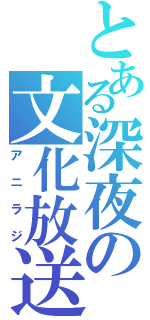 とある深夜の文化放送

アニラジ